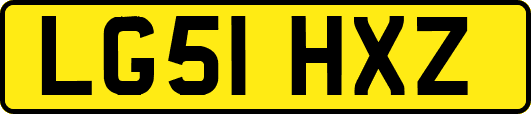 LG51 HXZ